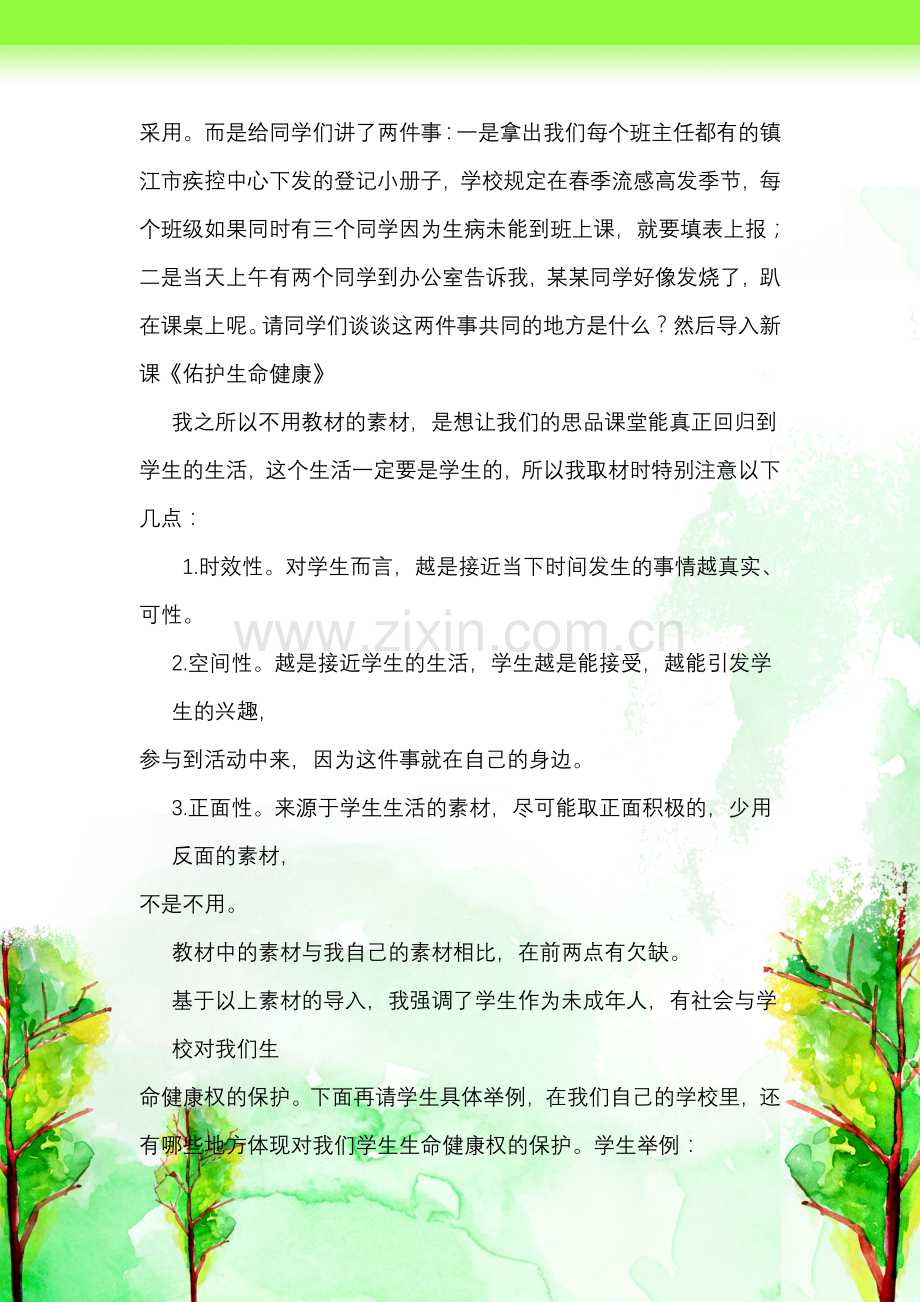 采用。而是给同学们讲了两件事：一是拿出我们每个班主任都有的镇江市疾控中心下发的登记小册子，学校规定在春季流感高发季节，每个班级如果同时有三个同学因为生病未能到班上课，就要填表上报；二是当天上午有两个同学到办公室告诉我，某某同学好像发烧了，趴在课桌上呢。请同学们谈谈这两件事共同的地方是什么？然后导入新课《佑护生命健康》

我之所以不用教材的素材，是想让我们的思品课堂能真正回归到学生的生活，这个生活一定要是学生的，所以我取材时特别注意以下几点：

1.时效性。对学生而言，越是接近当下时间发生的事情越真实、可性。

2.空间性。越是接近学生的生活，学生越是能接受，越能引发学生的兴趣，

参与到活动中来，因为这件事就在自己的身边。

3.正面性。来源于学生生活的素材，尽可能取正面积极的，少用反面的素材，

不是不用。

教材中的素材与我自己的素材相比，在前两点有欠缺。

基于以上素材的导入，我强调了学生作为未成年人，有社会与学校对我们生

命健康权的保护。下面再请学生具体举例，在我们自己的学校里，还有哪些地方体现对我们学生生命健康权的保护。学生举例：

www.zixin.com.cn